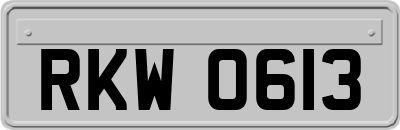 RKW 0613